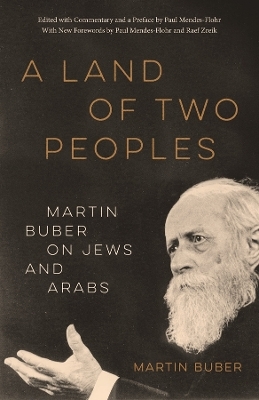 Edited with Commentary and a Preface by Paul Mendes-Flohr
With New Forewords by Paul Mendes-Flohr and Raef Zreik

A LAND OF TWO PEOPLES

MARTIN BUBER ON JEWS AND ARABS

MARTIN BUBER